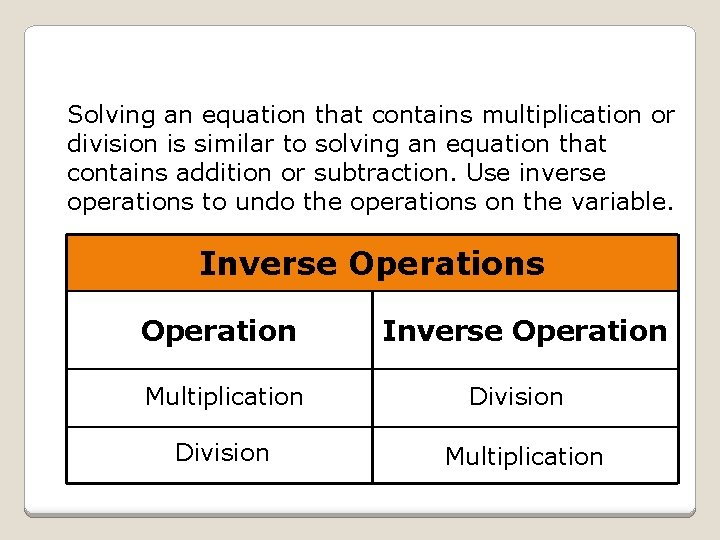 Solving an equation that contains multiplication or division is similar to solving an equation that contains addition or subtraction. Use inverse operations to undo the operations on the variable.

Inverse Operations

| Operation | Inverse Operation |
|---|---|
| Multiplication | Division |
| Division | Multiplication |